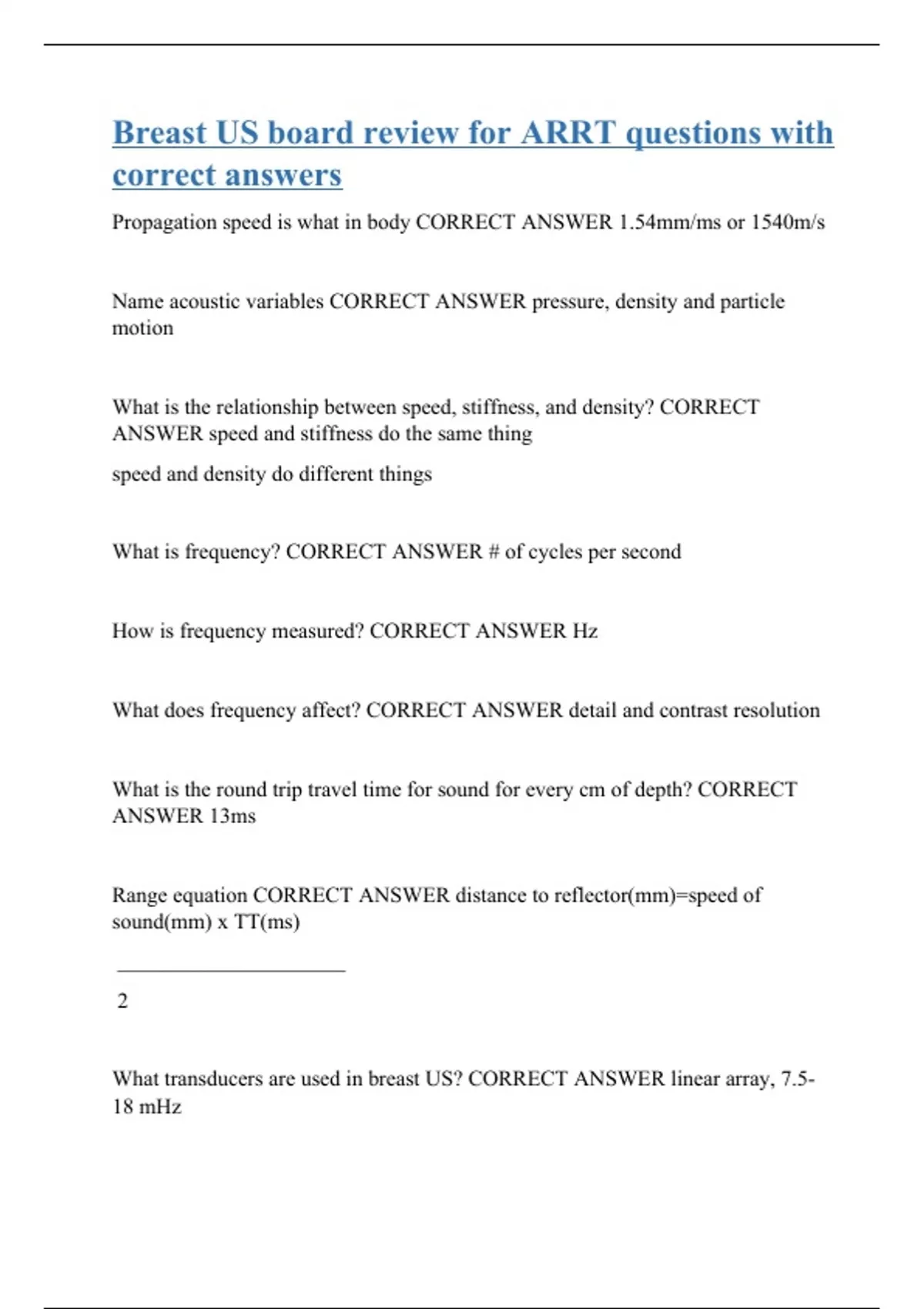 Breast US board review for ARRT questions with correct answers

Propagation speed is what in body CORRECT ANSWER 1.54mm/ms or 1540m/s

Name acoustic variables CORRECT ANSWER pressure, density and particle motion

What is the relationship between speed, stiffness, and density? CORRECT ANSWER speed and stiffness do the same thing

speed and density do different things

What is frequency? CORRECT ANSWER # of cycles per second

How is frequency measured? CORRECT ANSWER Hz

What does frequency affect? CORRECT ANSWER detail and contrast resolution

What is the round trip travel time for sound for every cm of depth? CORRECT ANSWER 13ms

Range equation CORRECT ANSWER distance to reflector(mm)=speed of sound(mm) x TT(ms)

2

What transducers are used in breast US? CORRECT ANSWER linear array, 7.5-18 mHz